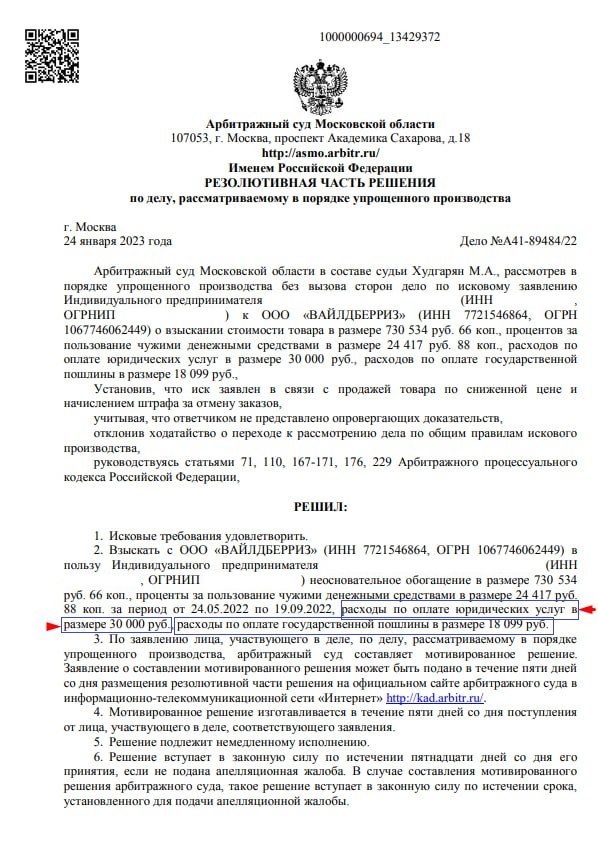 1000000694_13429372

Арбитражный суд Московской области
107053, г. Москва, проспект Академика Сахарова, д.18
http://asmo.arbitr.ru/
Именем Российской Федерации
РЕЗОЛЮТИВНАЯ ЧАСТЬ РЕШЕНИЯ
по делу, рассматриваемому в порядке упрощенного производства

г. Москва
24 января 2023 года

Дело №А41-89484/22

Арбитражный суд Московской области в составе судьи Худгарян М.А., рассмотрев в порядке упрощенного производства без вызова сторон дело по исковому заявлению Индивидуального предпринимателя (ИНН , ОГРНИП ) к ООО «ВАЙЛДБЕРРИЗ» (ИНН 7721546864, ОГРН 1067746062449) о взыскании стоимости товара в размере 730 534 руб. 66 коп., процентов за пользование чужими денежными средствами в размере 24 417 руб. 88 коп., расходов по оплате юридических услуг в размере 30 000 руб., расходов по оплате государственной пошлины в размере 18 099 руб.,

Установив, что иск заявлен в связи с продажей товара по сниженной цене и начислением штрафа за отмену заказов,

учитывая, что ответчиком не представлено опровергающих доказательств,

отклонив ходатайство о переходе к рассмотрению дела по общим правилам искового производства,

руководствуясь статьями 71, 110, 167-171, 176, 229 Арбитражного процессуального кодекса Российской Федерации,

РЕШИЛ:

1. Исковые требования удовлетворить.

2. Взыскать с ООО «ВАЙЛДБЕРРИЗ» (ИНН 7721546864, ОГРН 1067746062449) в пользу Индивидуального предпринимателя (ИНН , ОГРНИП ) неосновательное обогащение в размере 730 534 руб. 66 коп., проценты за пользование чужими денежными средствами в размере 24 417 руб. 88 коп. за период от 24.05.2022 по 19.09.2022, расходы по оплате юридических услуг в размере 30 000 руб., расходы по оплате государственной пошлины в размере 18 099 руб.

3. По заявлению лица, участвующего в деле, по делу, рассматриваемому в порядке упрощенного производства, арбитражный суд составляет мотивированное решение. Заявление о составлении мотивированного решения может быть подано в течение пяти дней со дня размещения резолютивной части решения на официальном сайте арбитражного суда в информационно-телекоммуникационной сети «Интернет» http://kad.arbitr.ru/.

4. Мотивированное решение изготавливается в течение пяти дней со дня поступления от лица, участвующего в деле, соответствующего заявления.

5. Решение подлежит немедленному исполнению.

6. Решение вступает в законную силу по истечении пятнадцати дней со дня его принятия, если не подана апелляционная жалоба. В случае составления мотивированного решения арбитражного суда, такое решение вступает в законную силу по истечении срока, установленного для подачи апелляционной жалобы.